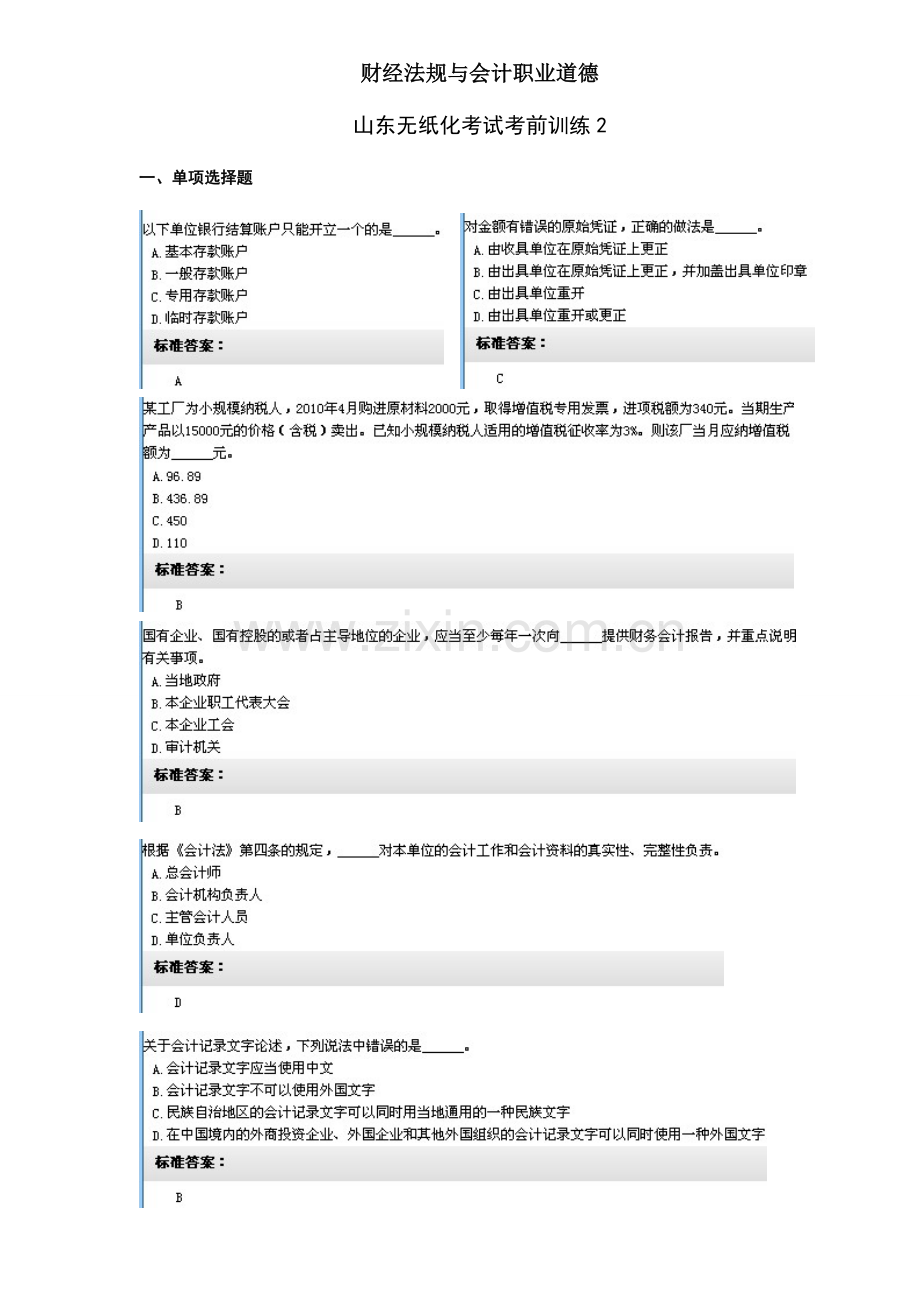 财经法规与会计职业道德

山东无纸化考试考前训练2

一、单项选择题

以下单位银行结算账户只能开立一个的是____。
A.基本存款账户
B.一般存款账户
C.专用存款账户
D.临时存款账户
标准答案：
A

对金额有错误的原始凭证，正确的做法是____。
A.由收具单位在原始凭证上更正
B.由出具单位在原始凭证上更正，并加盖出具单位印章
C.由出具单位重开
D.由出具单位重开或更正
标准答案：
C

某工厂为小规模纳税人，2010年4月购进原材料2000元，取得增值税专用发票，进项税额为340元。当期生产产品以15000元的价格（含税）卖出。已知小规模纳税人适用的增值税征收率为3%。则该厂当月应纳增值税额为____元。
A.96.89
B.436.89
C.450
D.110
标准答案：
B

国有企业、国有控股的或者占主导地位的企业，应当至少每年一次向____提供财务会计报告，并重点说明有关事项。
A.当地政府
B.本企业职工代表大会
C.本企业工会
D.审计机关
标准答案：
B

根据《会计法》第四条的规定，____对本单位的会计工作和会计资料的真实性、完整性负责。
A.总会计师
B.会计机构负责人
C.主管会计人员
D.单位负责人
标准答案：
D

关于会计记录文字论述，下列说法中错误的是____。
A.会计记录文字应当使用中文
B.会计记录文字不可以使用外国文字
C.民族自治地区的会计记录文字可以同时用当地通用的一种民族文字
D.在中国境内的外商投资企业、外国企业和其他外国组织的会计记录文字可以同时使用一种外国文字
标准答案：
B

www.zixin.com.cn